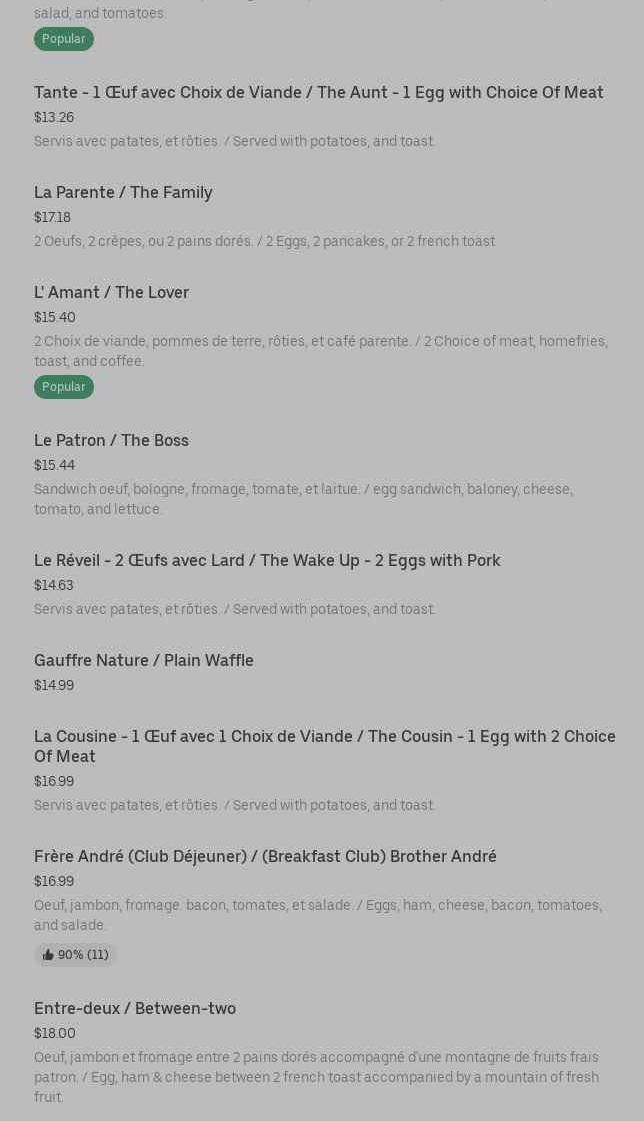 salad, and tomatoes.

Popular

Tante - 1 Œuf avec Choix de Viande / The Aunt - 1 Egg with Choice Of Meat
$13.26
Servis avec patates, et rôties. / Served with potatoes, and toast.

La Parente / The Family
$17.18
2 Oeufs, 2 crêpes, ou 2 pains dorés. / 2 Eggs, 2 pancakes, or 2 french toast

L' Amant / The Lover
$15.40
2 Choix de viande, pommes de terre, rôties, et café parente. / 2 Choice of meat, homefries, toast, and coffee.

Popular

Le Patron / The Boss
$15.44
Sandwich oeuf, bologne, fromage, tomate, et laitue. / egg sandwich, baloney, cheese, tomato, and lettuce.

Le Réveil - 2 Œufs avec Lard / The Wake Up - 2 Eggs with Pork
$14.63
Servis avec patates, et rôties. / Served with potatoes, and toast.

Gauffre Nature / Plain Waffle
$14.99

La Cousine - 1 Œuf avec 1 Choix de Viande / The Cousin - 1 Egg with 2 Choice Of Meat
$16.99
Servis avec patates, et rôties. / Served with potatoes, and toast.

Frère André (Club Déjeuner) / (Breakfast Club) Brother André
$16.99
Oeuf, jambon, fromage. bacon, tomates, et salade. / Eggs, ham, cheese, bacon, tomatoes, and salade.

90% (11)

Entre-deux / Between-two
$18.00
Oeuf, jambon et fromage entre 2 pains dorés accompagné d'une montagne de fruits frais patron. / Egg, ham & cheese between 2 french toast accompanied by a mountain of fresh fruit.